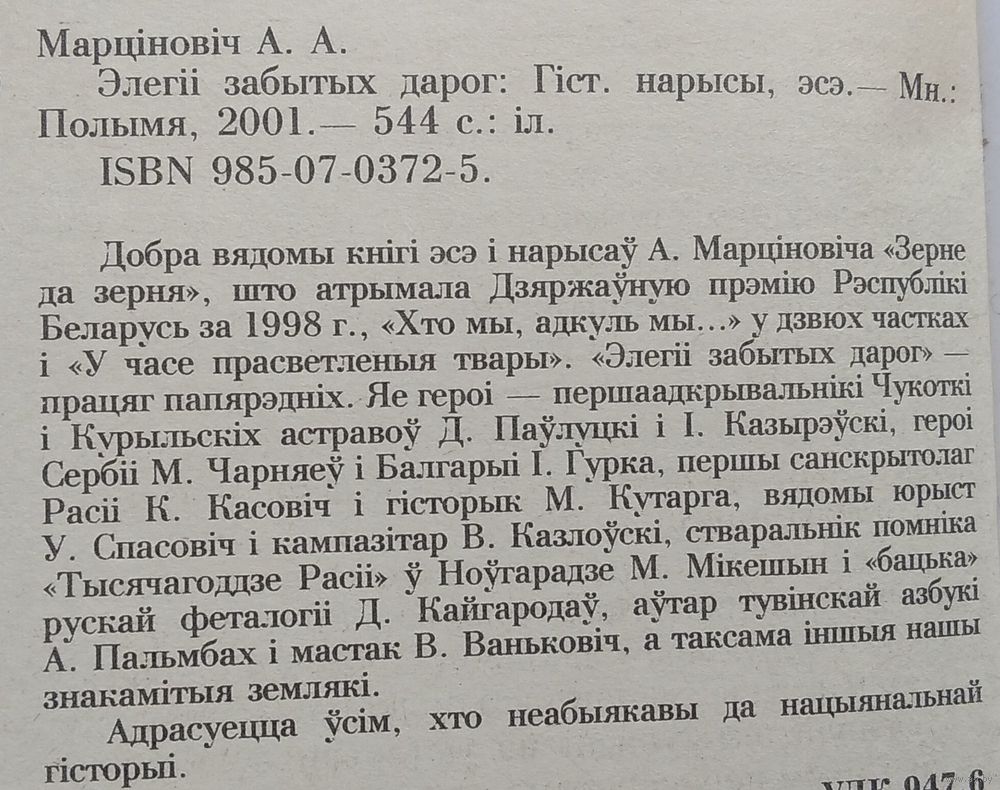 Марціновіч А. А.
Элегіі забытых дарог: Гіст. нарысы, эсэ.— Мн.: Полымя, 2001.— 544 с.: іл.
ISBN 985-07-0372-5.

Добра вядомы кнігі эсэ і нарысаў А. Марціновіча «Зерне да зерня», што атрымала Дзяржаўную прэмію Рэспублікі Беларусь за 1998 г., «Хто мы, адкуль мы...» у дзвюх частках і «У часе прасветленыя твары». «Элегіі забытых дарог» — працяг папярэдніх. Яе героі — першаадкрывальнікі Чукоткі і Курыльскіх астравоў Д. Паўлуцкі і І. Казырэўскі, героі Сербіі М. Чарняеў і Балгарыі І. Гурка, першы санскрытолаг Расіі К. Касовіч і гісторык М. Кутарга, вядомы юрыст У. Спасовіч і кампазітар В. Казлоўскі, стваральнік помніка «Тысячагоддзе Расіі» ў Ноўгарадзе М. Мікешын і «бацька» рускай феталогіі Д. Кайгародаў, аўтар тувінскай азбукі А. Пальмбах і мастак В. Ваньковіч, а таксама іншыя нашы знакамітыя землякі.

Адрасуецца ўсім, хто неабыякавы да нацыянальнай гісторыі.

УДК 947.6